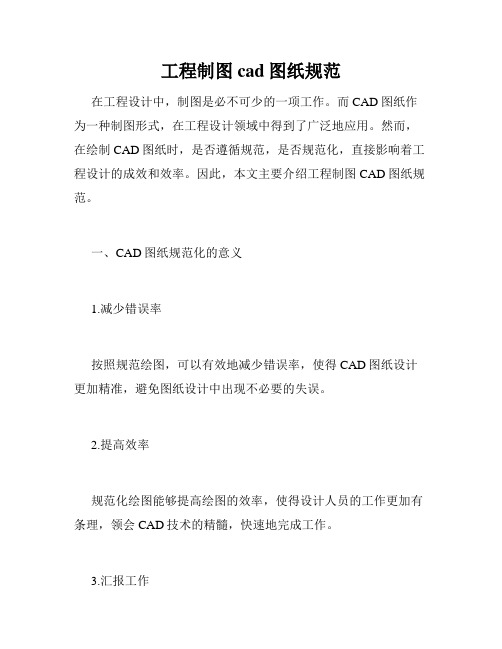 工程制图 cad 图纸规范

在工程设计中，制图是必不可少的一项工作。而 CAD 图纸作为一种制图形式，在工程设计领域中得到了广泛地应用。然而，在绘制 CAD 图纸时，是否遵循规范，是否规范化，直接影响着工程设计的成效和效率。因此，本文主要介绍工程制图 CAD 图纸规范。

一、CAD 图纸规范化的意义

1.减少错误率

按照规范绘图，可以有效地减少错误率，使得 CAD 图纸设计更加精准，避免图纸设计中出现不必要的失误。

2.提高效率

规范化绘图能够提高绘图的效率，使得设计人员的工作更加有条理，领会 CAD 技术的精髓，快速地完成工作。

3.汇报工作